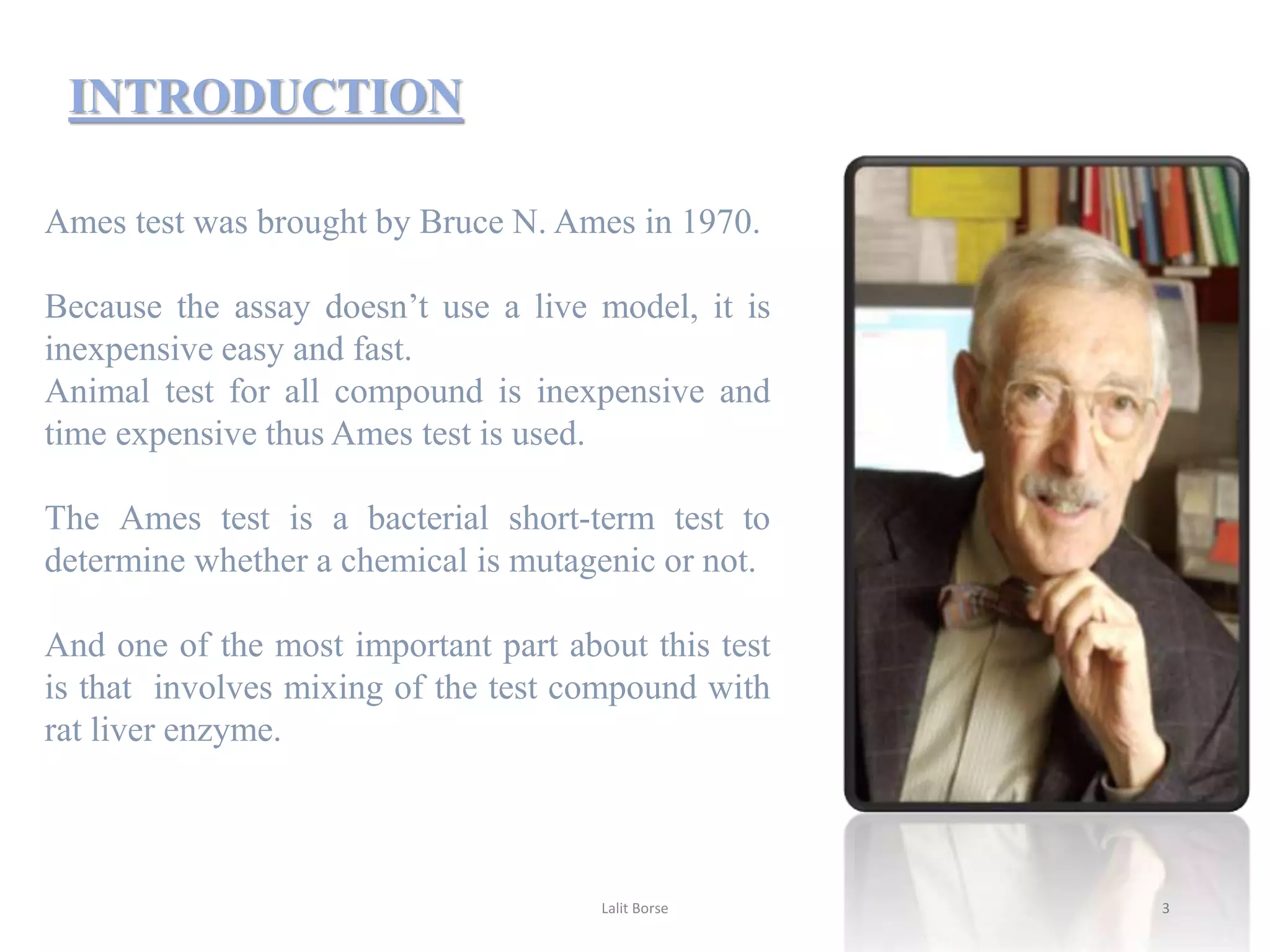 INTRODUCTION

Ames test was brought by Bruce N. Ames in 1970.

Because the assay doesn't use a live model, it is inexpensive easy and fast.
Animal test for all compound is inexpensive and time expensive thus Ames test is used.

The Ames test is a bacterial short-term test to determine whether a chemical is mutagenic or not.

And one of the most important part about this test is that involves mixing of the test compound with rat liver enzyme.

Lalit Borse

3